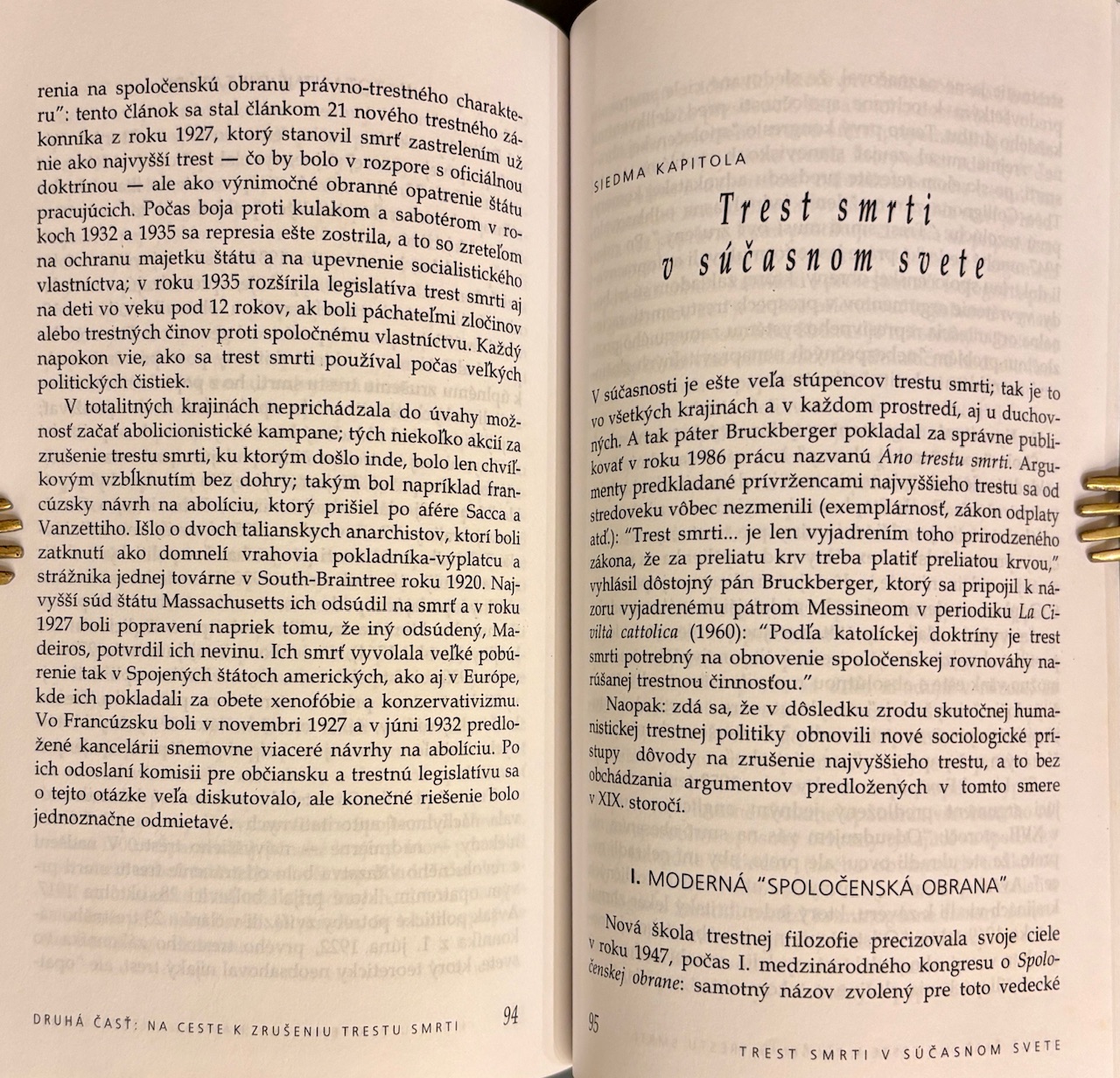 renia na spoločenskú obranu právno-trestného charakteru": tento článok sa stal článkom 21 nového trestného zákonníka z roku 1927, ktorý stanovil smrť zastrelením už nie ako najvyšší trest — čo by bolo v rozpore s oficiálnou doktrínou — ale ako výnimočné obranné opatrenie štátu pracujúcich. Počas boja proti kulakom a sabotérom v rokoch 1932 a 1935 sa represia ešte zostrila, a to so zreteľom na ochranu majetku štátu a na upevnenie socialistického vlastníctva; v roku 1935 rozšírila legislatíva trest smrti aj na deti vo veku pod 12 rokov, ak boli páchateľmi zločinov alebo trestných činov proti spoločnému vlastníctvu. Každý napokon vie, ako sa trest smrti používal počas veľkých politických čistiek.

V totalitných krajinách neprichádzala do úvahy možnosť začať abolicionistické kampane; tých niekoľko akcií za zrušenie trestu smrti, ku ktorým došlo inde, bolo len chvíľkovým vzbĺknutím bez dohry; takým bol napríklad francúzsky návrh na abolíciu, ktorý prišiel po afére Sacca a Vanzettiho. Išlo o dvoch talianskych anarchistov, ktorí boli zatknutí ako domnelí vrahovia pokladníka-výplatcu a strážnika jednej továrne v South-Braintree roku 1920. Najvyšší súd štátu Massachusetts ich odsúdil na smrť a v roku 1927 boli popravení napriek tomu, že iný odsúdený, Madeiros, potvrdil ich nevinu. Ich smrť vyvolala veľké pobúrenie tak v Spojených štátoch amerických, ako aj v Európe, kde ich pokladali za obete xenofóbie a konzervativizmu. Vo Francúzsku boli v novembri 1927 a v júni 1932 predložené kancelárii snemovne viaceré návrhy na abolíciu. Po ich odoslaní komisii pre občiansku a trestnú legislatívu sa o tejto otázke veľa diskutovalo, ale konečné riešenie bolo jednoznačne odmietavé.

DRUHÁ ČASŤ: NA CESTE K ZRUŠENIU TRESTU SMRTI 94

SIEDMA KAPITOLA

Trest smrti v súčasnom svete

V súčasnosti je ešte veľa stúpencov trestu smrti; tak je to vo všetkých krajinách a v každom prostredí, aj u duchovných. A tak páter Bruckberger pokladal za správne publikovať v roku 1986 prácu nazvanú Áno trestu smrti. Argumenty predkladané prívržencami najvyššieho trestu sa od stredoveku vôbec nezmenili (exemplárnosť, zákon odplaty atď.): "Trest smrti... je len vyjadrením toho prirodzeného zákona, že za preliatu krv treba platiť preliatou krvou," vyhlásil dôstojný pán Bruckberger, ktorý sa pripojil k názoru vyjadrenému pátrom Messineom v periodiku La Civiltà cattolica (1960): "Podľa katolíckej doktríny je trest smrti potrebný na obnovenie spoločenskej rovnováhy narúšanej trestnou činnosťou."

Naopak: zdá sa, že v dôsledku zrodu skutočnej humanistickej trestnej politiky obnovili nové sociologické prístupy dôvody na zrušenie najvyššieho trestu, a to bez obchádzania argumentov predložených v tomto smere v XIX. storočí.

I. MODERNÁ "SPOLOČENSKÁ OBRANA"

Nová škola trestnej filozofie precizovala svoje ciele v roku 1947, počas I. medzinárodného kongresu o Spoločenskej obrane: samotný názov zvolený pre toto vedecké

95 TREST SMRTI V SÚČASNOM SVETE